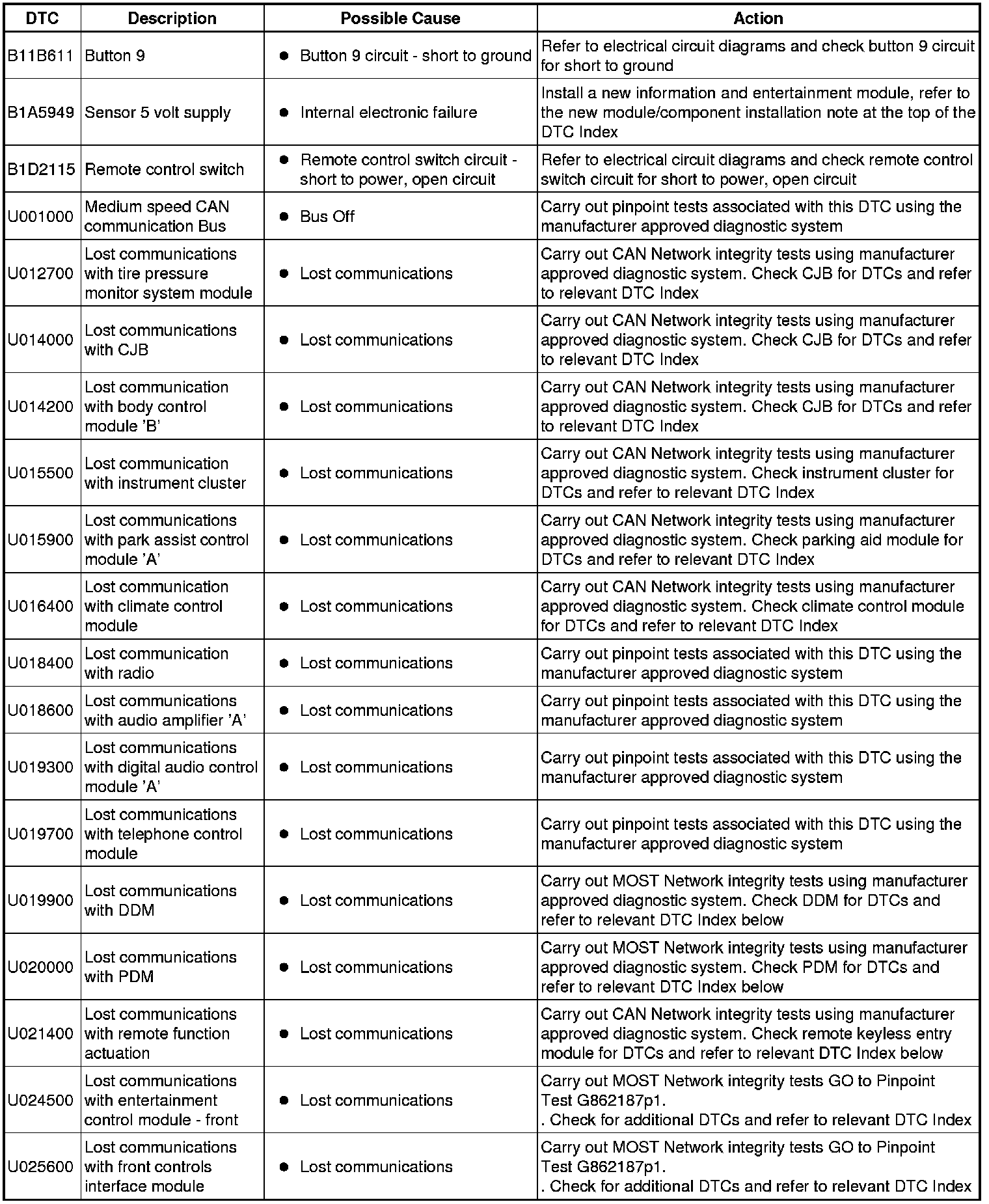 | DTC | Description | Possible Cause | Action |
|---|---|---|---|
| B11B611 | Button 9 | • Button 9 circuit - short to ground | Refer to electrical circuit diagrams and check button 9 circuit for short to ground |
| B1A5949 | Sensor 5 volt supply | • Internal electronic failure | Install a new information and entertainment module, refer to the new module/component installation note at the top of the DTC Index |
| B1D2115 | Remote control switch | • Remote control switch circuit - short to power, open circuit | Refer to electrical circuit diagrams and check remote control switch circuit for short to power, open circuit |
| U001000 | Medium speed CAN communication Bus | • Bus Off | Carry out pinpoint tests associated with this DTC using the manufacturer approved diagnostic system |
| U012700 | Lost communications with tire pressure monitor system module | • Lost communications | Carry out CAN Network integrity tests using manufacturer approved diagnostic system. Check CJB for DTCs and refer to relevant DTC Index |
| U014000 | Lost communications with CJB | • Lost communications | Carry out CAN Network integrity tests using manufacturer approved diagnostic system. Check CJB for DTCs and refer to relevant DTC Index |
| U014200 | Lost communication with body control module 'B' | • Lost communications | Carry out CAN Network integrity tests using manufacturer approved diagnostic system. Check CJB for DTCs and refer to relevant DTC Index |
| U015500 | Lost communication with instrument cluster | • Lost communications | Carry out CAN Network integrity tests using manufacturer approved diagnostic system. Check instrument cluster for DTCs and refer to relevant DTC Index |
| U015900 | Lost communications with park assist control module 'A' | • Lost communications | Carry out CAN Network integrity tests using manufacturer approved diagnostic system. Check parking aid module for DTCs and refer to relevant DTC Index |
| U016400 | Lost communication with climate control module | • Lost communications | Carry out CAN Network integrity tests using manufacturer approved diagnostic system. Check climate control module for DTCs and refer to relevant DTC Index |
| U018400 | Lost communication with radio | • Lost communications | Carry out pinpoint tests associated with this DTC using the manufacturer approved diagnostic system |
| U018600 | Lost communications with audio amplifier 'A' | • Lost communications | Carry out pinpoint tests associated with this DTC using the manufacturer approved diagnostic system |
| U019300 | Lost communications with digital audio control module 'A' | • Lost communications | Carry out pinpoint tests associated with this DTC using the manufacturer approved diagnostic system |
| U019700 | Lost communications with telephone control module | • Lost communications | Carry out pinpoint tests associated with this DTC using the manufacturer approved diagnostic system |
| U019900 | Lost communications with DDM | • Lost communications | Carry out MOST Network integrity tests using manufacturer approved diagnostic system. Check DDM for DTCs and refer to relevant DTC Index below |
| U020000 | Lost communications with PDM | • Lost communications | Carry out MOST Network integrity tests using manufacturer approved diagnostic system. Check PDM for DTCs and refer to relevant DTC Index below |
| U021400 | Lost communications with remote function actuation | • Lost communications | Carry out CAN Network integrity tests using manufacturer approved diagnostic system. Check remote keyless entry module for DTCs and refer to relevant DTC Index below |
| U024500 | Lost communications with entertainment control module - front | • Lost communications | Carry out MOST Network integrity tests GO to Pinpoint Test G862187p1. . Check for additional DTCs and refer to relevant DTC Index |
| U025600 | Lost communications with front controls interface module | • Lost communications | Carry out MOST Network integrity tests GO to Pinpoint Test G862187p1. . Check for additional DTCs and refer to relevant DTC Index |